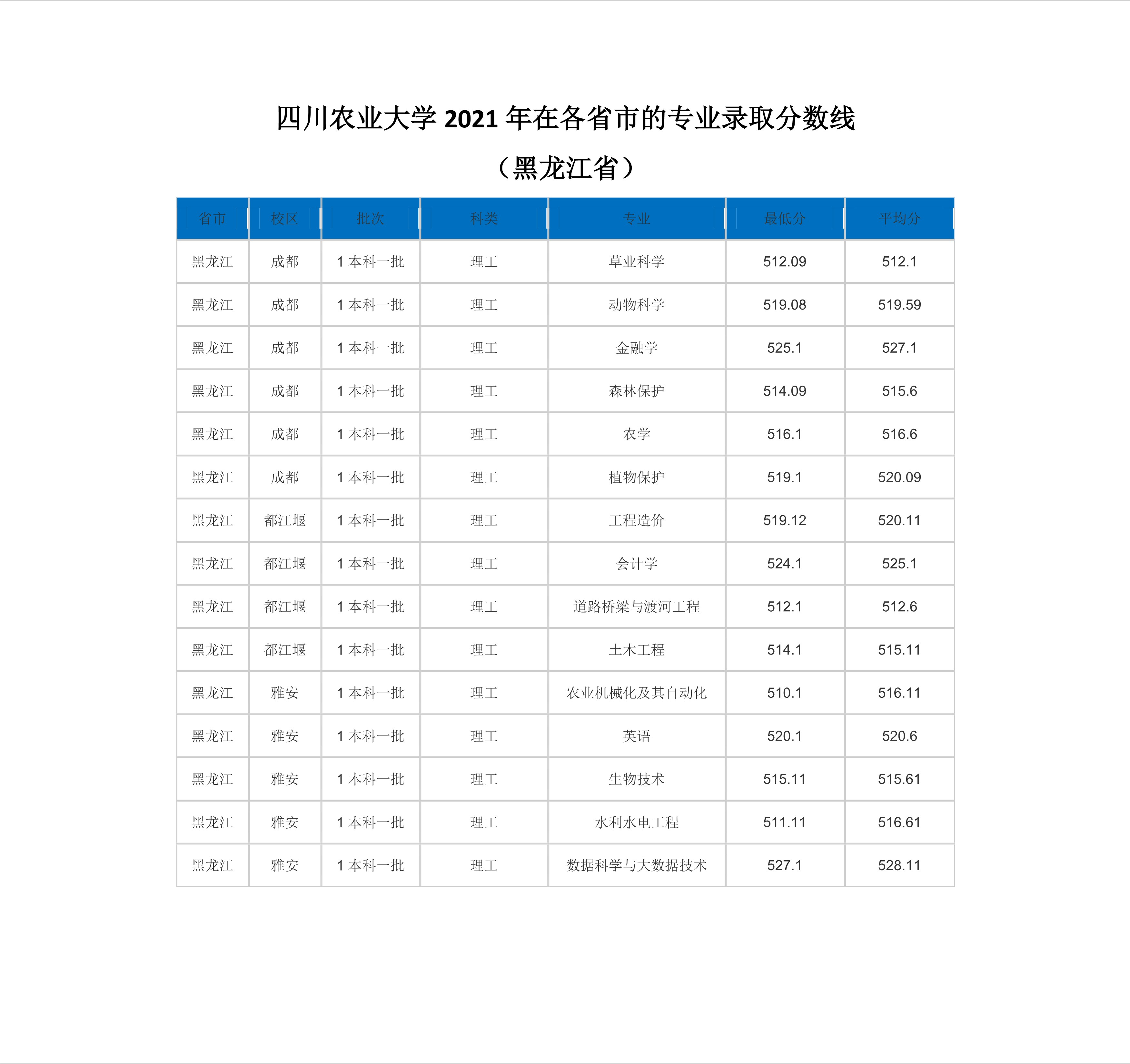 四川农业大学 2021 年在各省市的专业录取分数线

（黑龙江省）

| 省市 | 校区 | 批次 | 科类 | 专业 | 最低分 | 平均分 |
|---|---|---|---|---|---|---|
| 黑龙江 | 成都 | 1 本科一批 | 理工 | 草业科学 | 512.09 | 512.1 |
| 黑龙江 | 成都 | 1 本科一批 | 理工 | 动物科学 | 519.08 | 519.59 |
| 黑龙江 | 成都 | 1 本科一批 | 理工 | 金融学 | 525.1 | 527.1 |
| 黑龙江 | 成都 | 1 本科一批 | 理工 | 森林保护 | 514.09 | 515.6 |
| 黑龙江 | 成都 | 1 本科一批 | 理工 | 农学 | 516.1 | 516.6 |
| 黑龙江 | 成都 | 1 本科一批 | 理工 | 植物保护 | 519.1 | 520.09 |
| 黑龙江 | 都江堰 | 1 本科一批 | 理工 | 工程造价 | 519.12 | 520.11 |
| 黑龙江 | 都江堰 | 1 本科一批 | 理工 | 会计学 | 524.1 | 525.1 |
| 黑龙江 | 都江堰 | 1 本科一批 | 理工 | 道路桥梁与渡河工程 | 512.1 | 512.6 |
| 黑龙江 | 都江堰 | 1 本科一批 | 理工 | 土木工程 | 514.1 | 515.11 |
| 黑龙江 | 雅安 | 1 本科一批 | 理工 | 农业机械化及其自动化 | 510.1 | 516.11 |
| 黑龙江 | 雅安 | 1 本科一批 | 理工 | 英语 | 520.1 | 520.6 |
| 黑龙江 | 雅安 | 1 本科一批 | 理工 | 生物技术 | 515.11 | 515.61 |
| 黑龙江 | 雅安 | 1 本科一批 | 理工 | 水利水电工程 | 511.11 | 516.61 |
| 黑龙江 | 雅安 | 1 本科一批 | 理工 | 数据科学与大数据技术 | 527.1 | 528.11 |